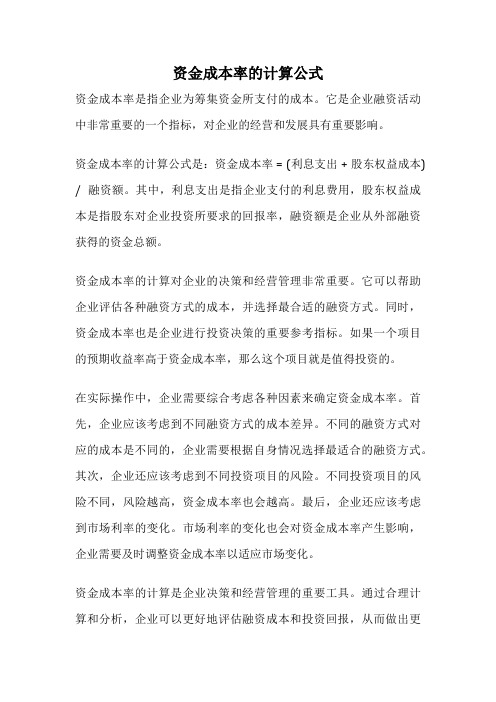 资金成本率的计算公式

资金成本率是指企业为筹集资金所支付的成本。它是企业融资活动中非常重要的一个指标，对企业的经营和发展具有重要影响。

资金成本率的计算公式是：资金成本率 = (利息支出 + 股东权益成本) / 融资额。其中，利息支出是指企业支付的利息费用，股东权益成本是指股东对企业投资所要求的回报率，融资额是企业从外部融资获得的资金总额。

资金成本率的计算对企业的决策和经营管理非常重要。它可以帮助企业评估各种融资方式的成本，并选择最合适的融资方式。同时，资金成本率也是企业进行投资决策的重要参考指标。如果一个项目的预期收益率高于资金成本率，那么这个项目就是值得投资的。

在实际操作中，企业需要综合考虑各种因素来确定资金成本率。首先，企业应该考虑到不同融资方式的成本差异。不同的融资方式对应的成本是不同的，企业需要根据自身情况选择最适合的融资方式。其次，企业还应该考虑到不同投资项目的风险。不同投资项目的风险不同，风险越高，资金成本率也会越高。最后，企业还应该考虑到市场利率的变化。市场利率的变化也会对资金成本率产生影响，企业需要及时调整资金成本率以适应市场变化。

资金成本率的计算是企业决策和经营管理的重要工具。通过合理计算和分析，企业可以更好地评估融资成本和投资回报，从而做出更